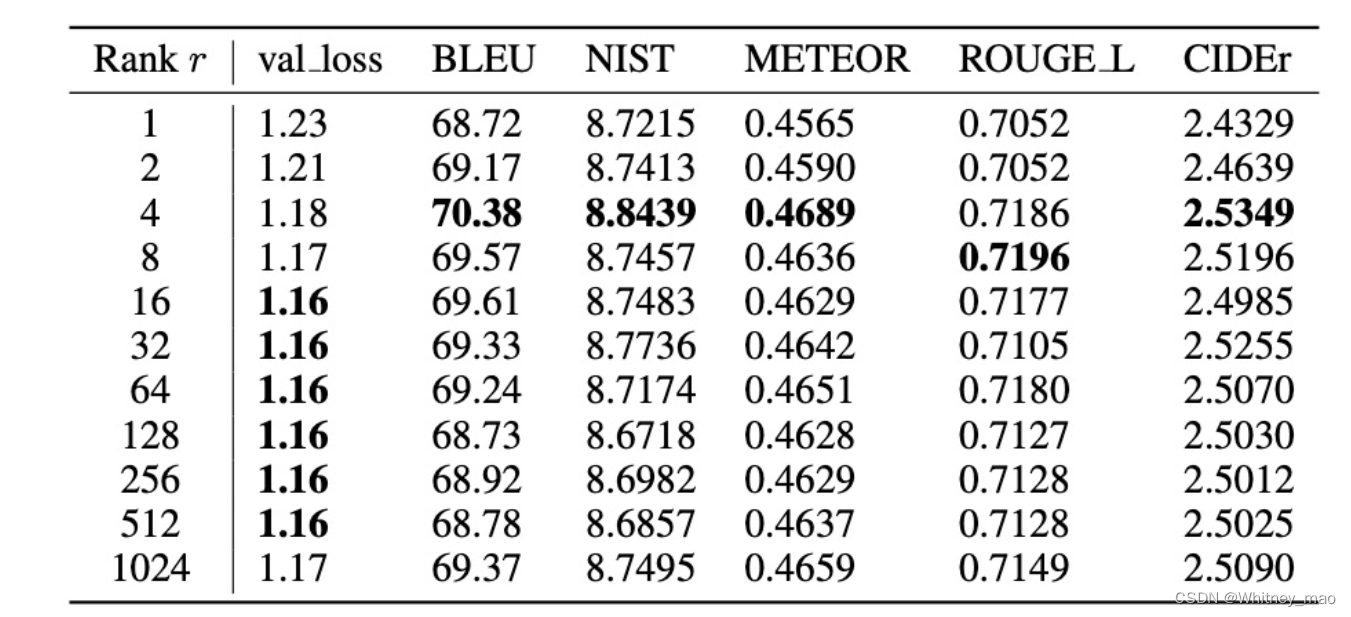 | Rank $r$ | val_loss | BLEU | NIST | METEOR | ROUGE_L | CIDEr |
|---|---|---|---|---|---|---|
| 1 | 1.23 | 68.72 | 8.7215 | 0.4565 | 0.7052 | 2.4329 |
| 2 | 1.21 | 69.17 | 8.7413 | 0.4590 | 0.7052 | 2.4639 |
| 4 | 1.18 | **70.38** | **8.8439** | **0.4689** | 0.7186 | **2.5349** |
| 8 | 1.17 | 69.57 | 8.7457 | 0.4636 | **0.7196** | 2.5196 |
| 16 | **1.16** | 69.61 | 8.7483 | 0.4629 | 0.7177 | 2.4985 |
| 32 | **1.16** | 69.33 | 8.7736 | 0.4642 | 0.7105 | 2.5255 |
| 64 | **1.16** | 69.24 | 8.7174 | 0.4651 | 0.7180 | 2.5070 |
| 128 | **1.16** | 68.73 | 8.6718 | 0.4628 | 0.7127 | 2.5030 |
| 256 | **1.16** | 68.92 | 8.6982 | 0.4629 | 0.7128 | 2.5012 |
| 512 | **1.16** | 68.78 | 8.6857 | 0.4637 | 0.7128 | 2.5025 |
| 1024 | 1.17 | 69.37 | 8.7495 | 0.4659 | 0.7149 | 2.5090 |

CSDN @Whitney_mao